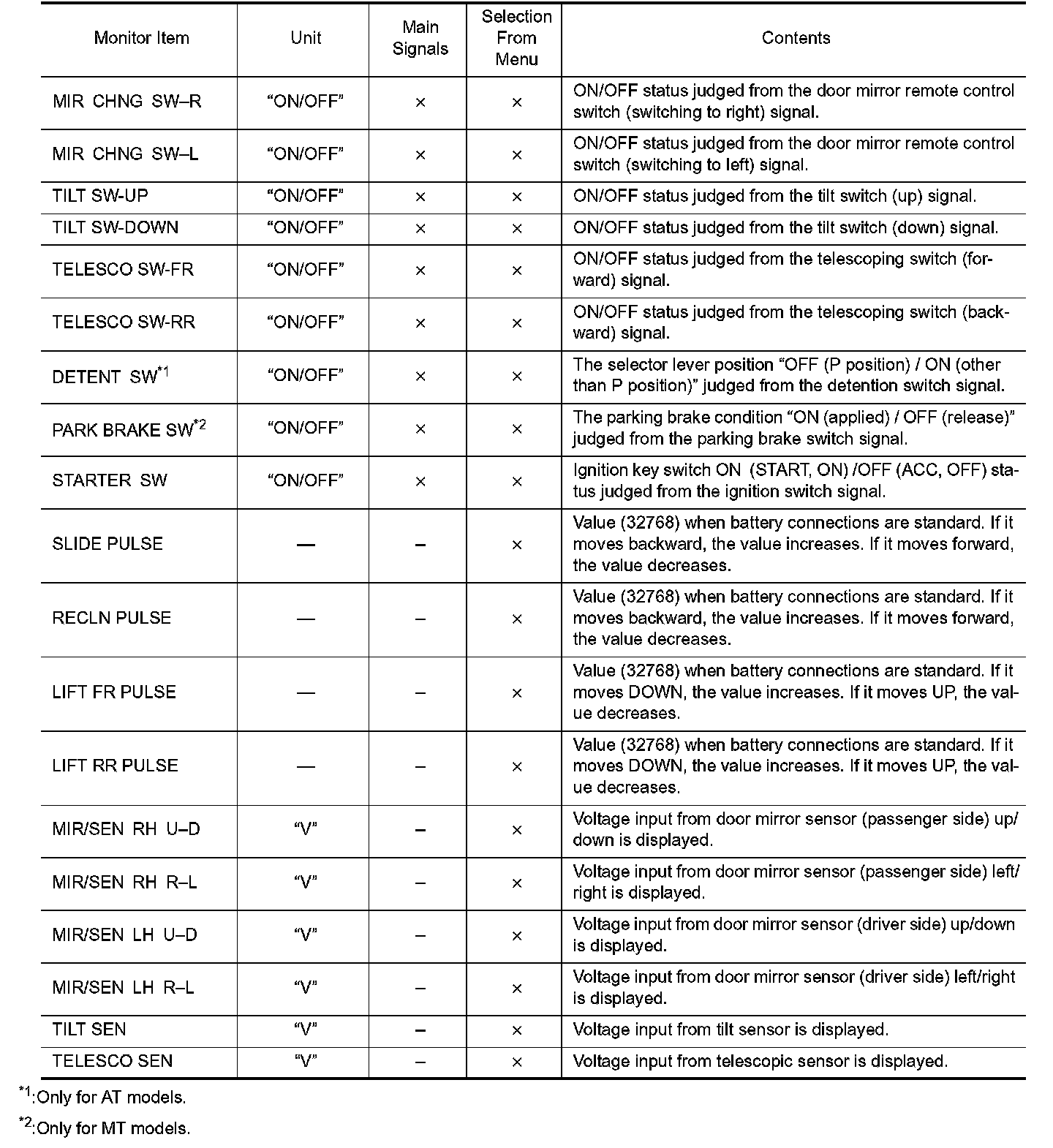 | Monitor Item | Unit | Main Signals | Selection From Menu | Contents |
|---|---|---|---|---|
| MIR CHNG SW–R | “ON/OFF” | × | × | ON/OFF status judged from the door mirror remote control switch (switching to right) signal. |
| MIR CHNG SW–L | “ON/OFF” | × | × | ON/OFF status judged from the door mirror remote control switch (switching to left) signal. |
| TILT SW-UP | “ON/OFF” | × | × | ON/OFF status judged from the tilt switch (up) signal. |
| TILT SW-DOWN | “ON/OFF” | × | × | ON/OFF status judged from the tilt switch (down) signal. |
| TELESCO SW-FR | “ON/OFF” | × | × | ON/OFF status judged from the telescoping switch (forward) signal. |
| TELESCO SW-RR | “ON/OFF” | × | × | ON/OFF status judged from the telescoping switch (backward) signal. |
| DETENT SW$^{*1}$ | “ON/OFF” | × | × | The selector lever position “OFF (P position) / ON (other than P position)” judged from the detention switch signal. |
| PARK BRAKE SW$^{*2}$ | “ON/OFF” | × | × | The parking brake condition “ON (applied) / OFF (release)” judged from the parking brake switch signal. |
| STARTER SW | “ON/OFF” | × | × | Ignition key switch ON (START, ON) /OFF (ACC, OFF) status judged from the ignition switch signal. |
| SLIDE PULSE | — | – | × | Value (32768) when battery connections are standard. If it moves backward, the value increases. If it moves forward, the value decreases. |
| RECLN PULSE | — | – | × | Value (32768) when battery connections are standard. If it moves backward, the value increases. If it moves forward, the value decreases. |
| LIFT FR PULSE | — | – | × | Value (32768) when battery connections are standard. If it moves DOWN, the value increases. If it moves UP, the value decreases. |
| LIFT RR PULSE | — | – | × | Value (32768) when battery connections are standard. If it moves DOWN, the value increases. If it moves UP, the value decreases. |
| MIR/SEN RH U–D | “V” | – | × | Voltage input from door mirror sensor (passenger side) up/down is displayed. |
| MIR/SEN RH R–L | “V” | – | × | Voltage input from door mirror sensor (passenger side) left/right is displayed. |
| MIR/SEN LH U–D | “V” | – | × | Voltage input from door mirror sensor (driver side) up/down is displayed. |
| MIR/SEN LH R–L | “V” | – | × | Voltage input from door mirror sensor (driver side) left/right is displayed. |
| TILT SEN | “V” | – | × | Voltage input from tilt sensor is displayed. |
| TELESCO SEN | “V” | – | × | Voltage input from telescopic sensor is displayed. |

$^{*1}$:Only for AT models.

$^{*2}$:Only for MT models.